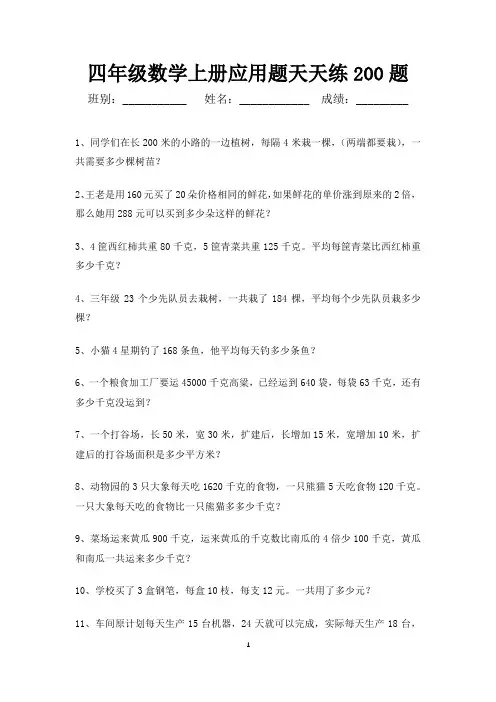 四年级数学上册应用题天天练 200 题

班别：__________ 姓名：__________ 成绩：________

1、同学们在长 200 米的小路的一边植树，每隔 4 米栽一棵，（两端都要栽），一共需要多少棵树苗？

2、王老是用 160 元买了 20 朵价格相同的鲜花，如果鲜花的单价涨到原来的 2 倍，那么她用 288 元可以买到多少朵这样的鲜花？

3、4 筐西红柿共重 80 千克，5 筐青菜共重 125 千克。平均每筐青菜比西红柿重多少千克？

4、三年级 23 个少先队员去栽树，一共栽了 184 棵，平均每个少先队员栽多少棵？

5、小猫 4 星期钓了 168 条鱼，他平均每天钓多少条鱼？

6、一个粮食加工厂要运 45000 千克高粱，已经运到 640 袋，每袋 63 千克，还有多少千克没运到？

7、一个打谷场，长 50 米，宽 30 米，扩建后，长增加 15 米，宽增加 10 米，扩建后的打谷场面积是多少平方米？

8、动物园的 3 只大象每天吃 1620 千克的食物，一只熊猫 5 天吃食物 120 千克。一只大象每天吃的食物比一只熊猫多多少千克？

9、菜场运来黄瓜 900 千克，运来黄瓜的千克数比南瓜的 4 倍少 100 千克，黄瓜和南瓜一共运来多少千克？

10、学校买了 3 盒钢笔，每盒 10 枝，每支 12 元。一共用了多少元？

11、车间原计划每天生产 15 台机器，24 天就可以完成，实际每天生产 18 台，

1